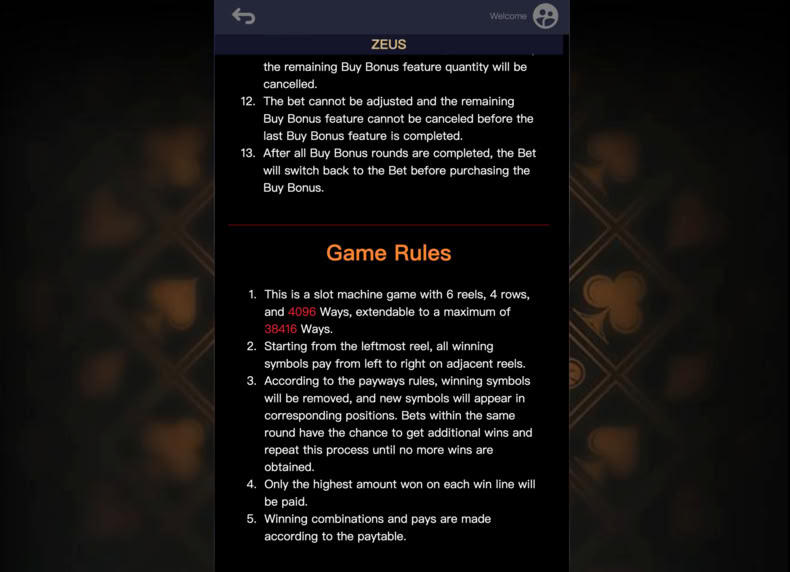 Welcome

ZEUS

the remaining Buy Bonus feature quantity will be cancelled.

12. The bet cannot be adjusted and the remaining Buy Bonus feature cannot be canceled before the last Buy Bonus feature is completed.

13. After all Buy Bonus rounds are completed, the Bet will switch back to the Bet before purchasing the Buy Bonus.

Game Rules

1. This is a slot machine game with 6 reels, 4 rows, and 4096 Ways, extendable to a maximum of 38416 Ways.

2. Starting from the leftmost reel, all winning symbols pay from left to right on adjacent reels.

3. According to the payways rules, winning symbols will be removed, and new symbols will appear in corresponding positions. Bets within the same round have the chance to get additional wins and repeat this process until no more wins are obtained.

4. Only the highest amount won on each win line will be paid.

5. Winning combinations and pays are made according to the paytable.